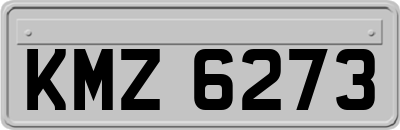 KMZ 6273